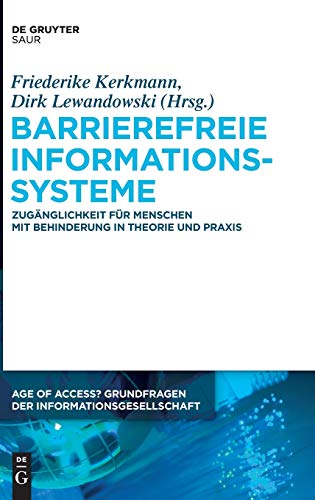 DE GRUYTER
SAUR

Friederike Kerkmann,
Dirk Lewandowski (Hrsg.)

BARRIEREFREIE INFORMATIONSSYSTEME

ZUGÄNGLICHKEIT FÜR MENSCHEN MIT BEHINDERUNG IN THEORIE UND PRAXIS

AGE OF ACCESS? GRUNDFRAGEN DER INFORMATIONSGESELLSCHAFT

DE
G